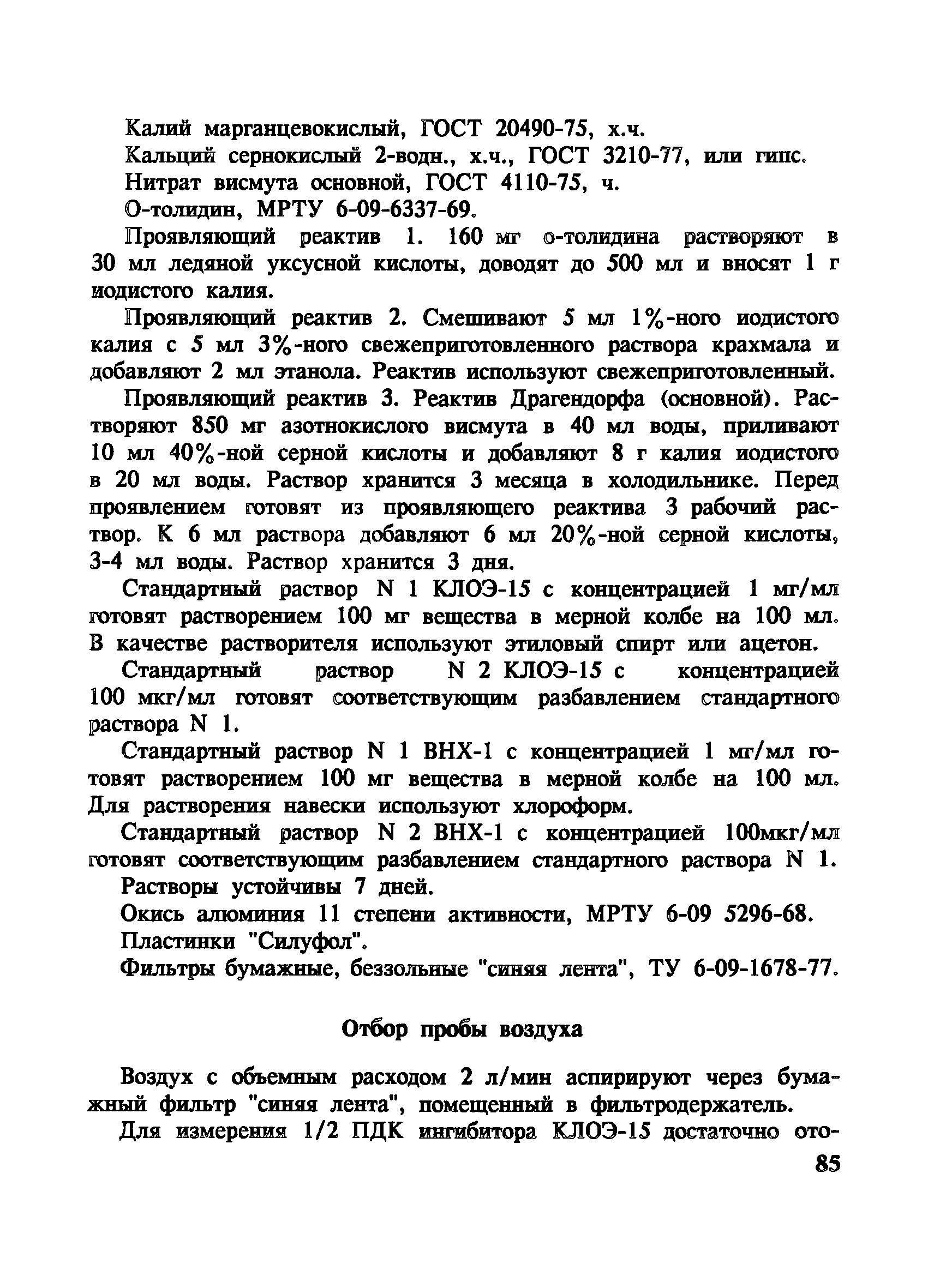 Калий марганцевокислый, ГОСТ 20490-75, х.ч.

Кальций сернокислый 2-водн., х.ч., ГОСТ 3210-77, или гипс.

Нитрат висмута основной, ГОСТ 4110-75, ч.

О-толидин, МРТУ 6-09-6337-69.

Проявляющий реактив 1. 160 мг о-толидина растворяют в 30 мл ледяной уксусной кислоты, доводят до 500 мл и вносят 1 г иодистого калия.

Проявляющий реактив 2. Смешивают 5 мл 1%-ного иодистого калия с 5 мл 3%-ного свежеприготовленного раствора крахмала и добавляют 2 мл этанола. Реактив используют свежеприготовленный.

Проявляющий реактив 3. Реактив Драгендорфа (основной). Растворяют 850 мг азотнокислого висмута в 40 мл воды, приливают 10 мл 40%-ной серной кислоты и добавляют 8 г калия иодистого в 20 мл воды. Раствор хранится 3 месяца в холодильнике. Перед проявлением готовят из проявляющего реактива 3 рабочий раствор. К 6 мл раствора добавляют 6 мл 20%-ной серной кислоты, 3-4 мл воды. Раствор хранится 3 дня.

Стандартный раствор N 1 КЛОЭ-15 с концентрацией 1 мг/мл готовят растворением 100 мг вещества в мерной колбе на 100 мл. В качестве растворителя используют этиловый спирт или ацетон.

Стандартный раствор N 2 КЛОЭ-15 с концентрацией 100 мкг/мл готовят соответствующим разбавлением стандартного раствора N 1.

Стандартный раствор N 1 ВНХ-1 с концентрацией 1 мг/мл готовят растворением 100 мг вещества в мерной колбе на 100 мл. Для растворения навески используют хлороформ.

Стандартный раствор N 2 ВНХ-1 с концентрацией 100мкг/мл готовят соответствующим разбавлением стандартного раствора N 1.

Растворы устойчивы 7 дней.

Окись алюминия 11 степени активности, МРТУ 6-09 5296-68.

Пластинки "Силуфол".

Фильтры бумажные, беззольные "синяя лента", ТУ 6-09-1678-77.

Отбор пробы воздуха

Воздух с объемным расходом 2 л/мин аспирируют через бумажный фильтр "синяя лента", помещенный в фильтродержатель.

Для измерения 1/2 ПДК ингибитора КЛОЭ-15 достаточно ото-

85